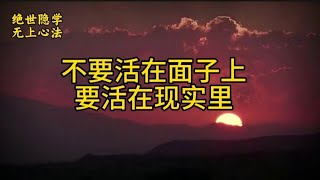 绝世隐学
无上心法

不要活在面子上
要活在现实里